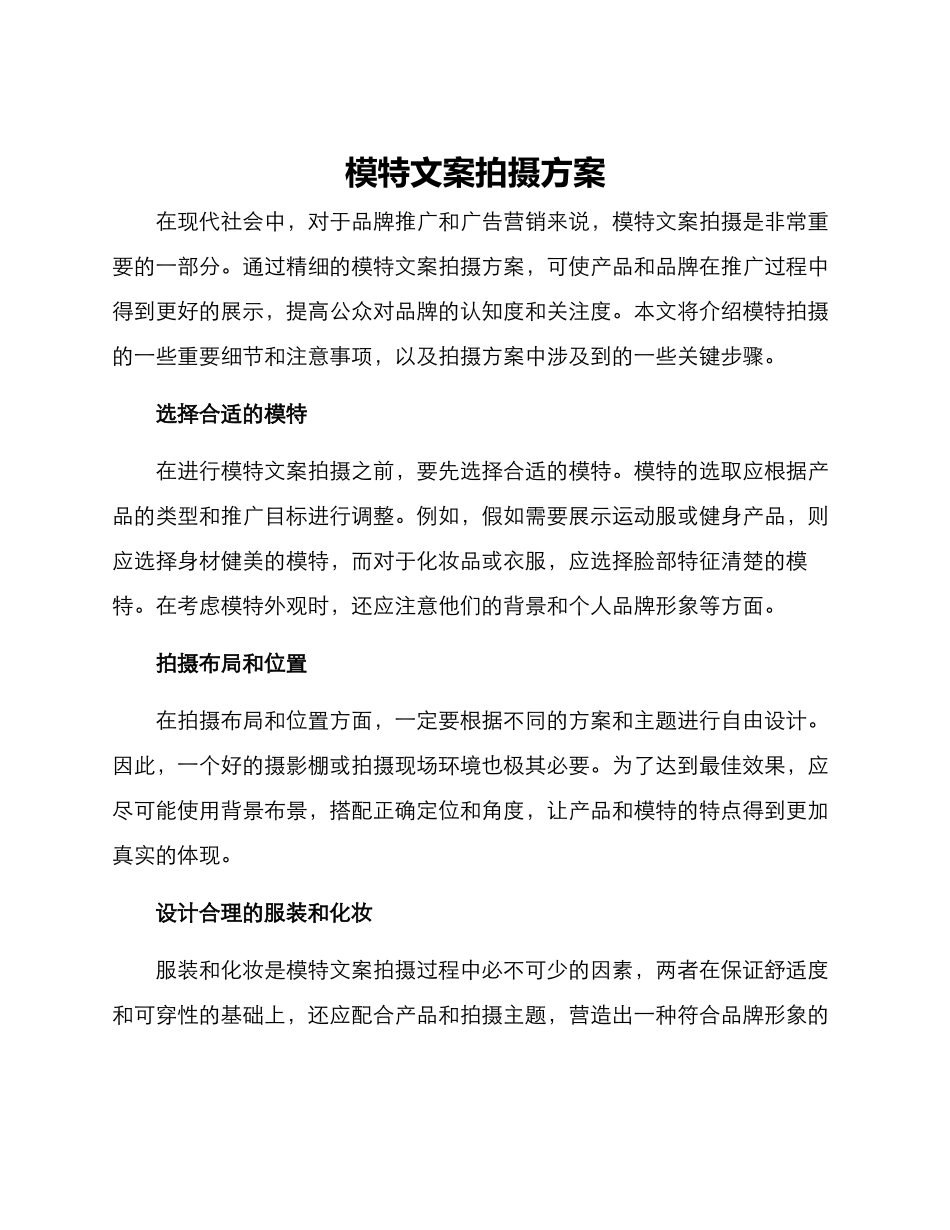 模特文案拍摄方案

在现代社会中，对于品牌推广和广告营销来说，模特文案拍摄是非常重要的一部分。通过精细的模特文案拍摄方案，可使产品和品牌在推广过程中得到更好的展示，提高公众对品牌的认知度和关注度。本文将介绍模特拍摄的一些重要细节和注意事项，以及拍摄方案中涉及到的一些关键步骤。

选择合适的模特

在进行模特文案拍摄之前，要先选择合适的模特。模特的选取应根据产品的类型和推广目标进行调整。例如，假如需要展示运动服或健身产品，则应选择身材健美的模特，而对于化妆品或衣服，应选择脸部特征清楚的模特。在考虑模特外观时，还应注意他们的背景和个人品牌形象等方面。

拍摄布局和位置

在拍摄布局和位置方面，一定要根据不同的方案和主题进行自由设计。因此，一个好的摄影棚或拍摄现场环境也极其必要。为了达到最佳效果，应尽可能使用背景布景，搭配正确定位和角度，让产品和模特的特点得到更加真实的体现。

设计合理的服装和化妆

服装和化妆是模特文案拍摄过程中必不可少的因素，两者在保证舒适度和可穿性的基础上，还应配合产品和拍摄主题，营造出一种符合品牌形象的